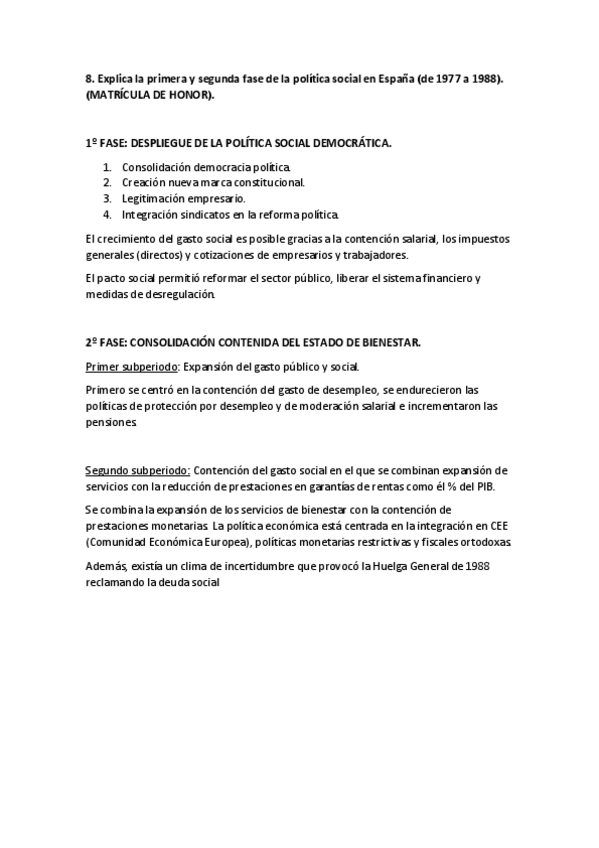 8. Explica la primera y segunda fase de la política social en España (de 1977 a 1988). (MATRÍCULA DE HONOR).

1º FASE: DESPLIEGUE DE LA POLÍTICA SOCIAL DEMOCRÁTICA.

1. Consolidación democracia política.
2. Creación nueva marca constitucional.
3. Legitimación empresario.
4. Integración sindicatos en la reforma política.

El crecimiento del gasto social es posible gracias a la contención salarial, los impuestos generales (directos) y cotizaciones de empresarios y trabajadores.

El pacto social permitió reformar el sector público, liberar el sistema financiero y medidas de desregulación.

2º FASE: CONSOLIDACIÓN CONTENIDA DEL ESTADO DE BIENESTAR.

Primer subperiodo: Expansión del gasto público y social.

Primero se centró en la contención del gasto de desempleo, se endurecieron las políticas de protección por desempleo y de moderación salarial e incrementaron las pensiones.

Segundo subperiodo: Contención del gasto social en el que se combinan expansión de servicios con la reducción de prestaciones en garantías de rentas como él % del PIB.

Se combina la expansión de los servicios de bienestar con la contención de prestaciones monetarias. La política económica está centrada en la integración en CEE (Comunidad Económica Europea), políticas monetarias restrictivas y fiscales ortodoxas.

Además, existía un clima de incertidumbre que provocó la Huelga General de 1988 reclamando la deuda social